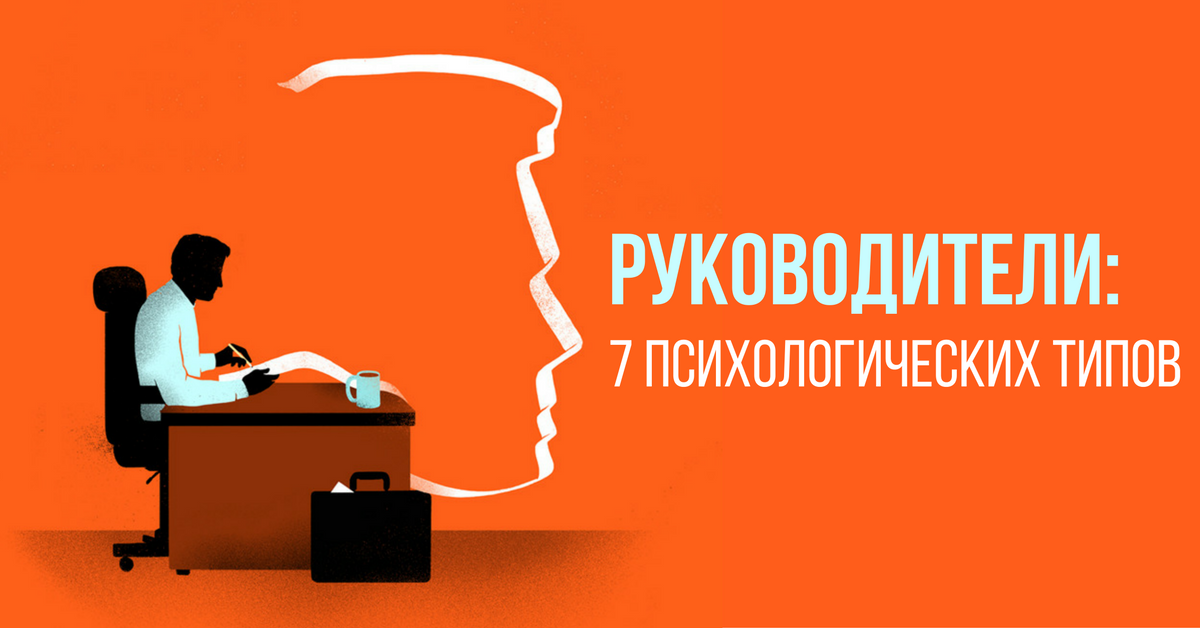 РУКОВОДИТЕЛИ:
7 ПСИХОЛОГИЧЕСКИХ ТИПОВ